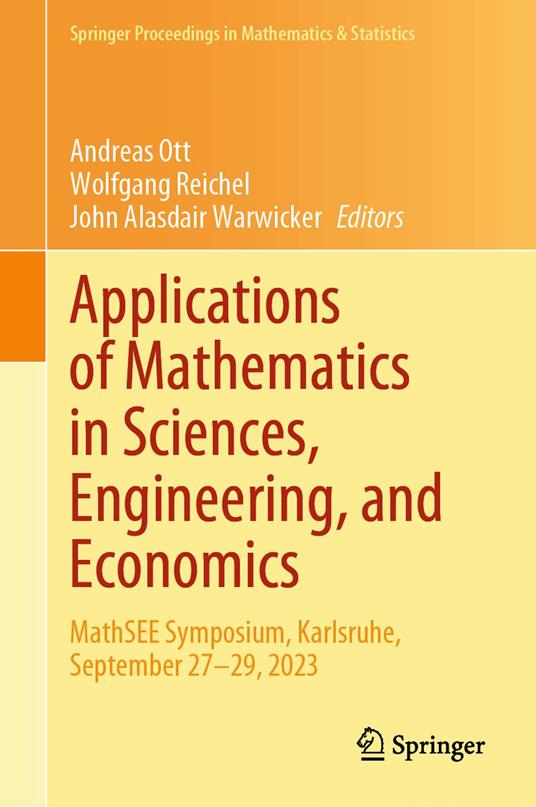 Springer Proceedings in Mathematics & Statistics

Andreas Ott
Wolfgang Reichel
John Alasdair Warwicker Editors

Applications of Mathematics in Sciences, Engineering, and Economics

MathSEE Symposium, Karlsruhe, September 27–29, 2023

Springer